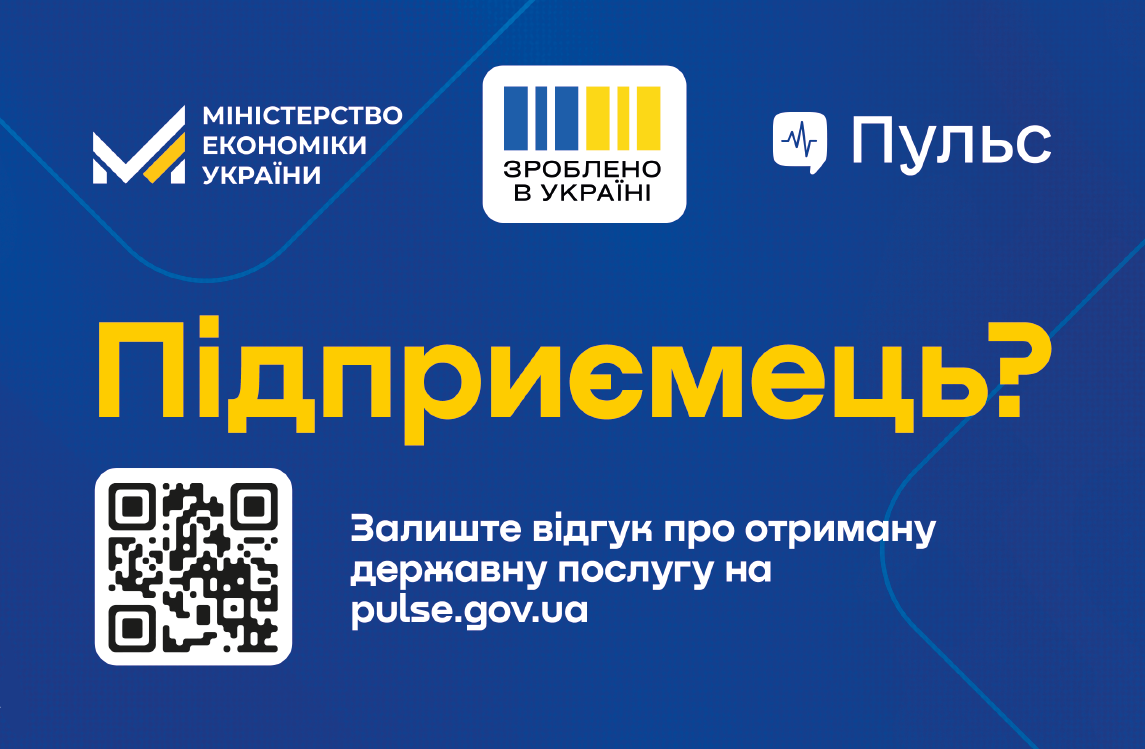 МІНІСТЕРСТВО ЕКОНОМІКИ УКРАЇНИ

ЗРОБЛЕНО В УКРАЇНІ

Пульс

Підприємець?

Залиште відгук про отриману державну послугу на pulse.gov.ua